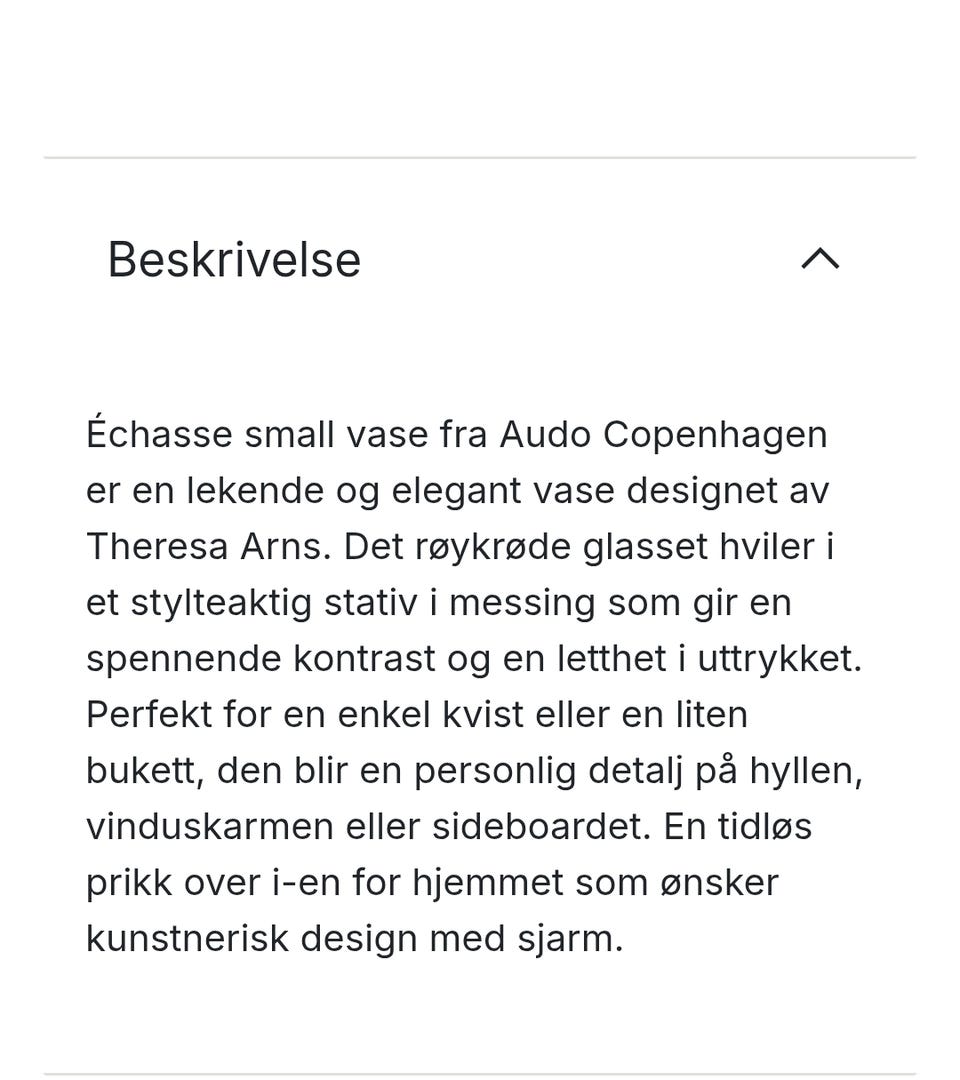 Beskrivelse

Échasse small vase fra Audo Copenhagen er en lekende og elegant vase designet av Theresa Arns. Det røykrøde glasset hviler i et stylteaktig stativ i messing som gir en spennende kontrast og en letthet i uttrykket. Perfekt for en enkel kvist eller en liten bukett, den blir en personlig detalj på hyllen, vinduskarmen eller sideboardet. En tidløs prikk over i-en for hjemmet som ønsker kunstnerisk design med sjarm.